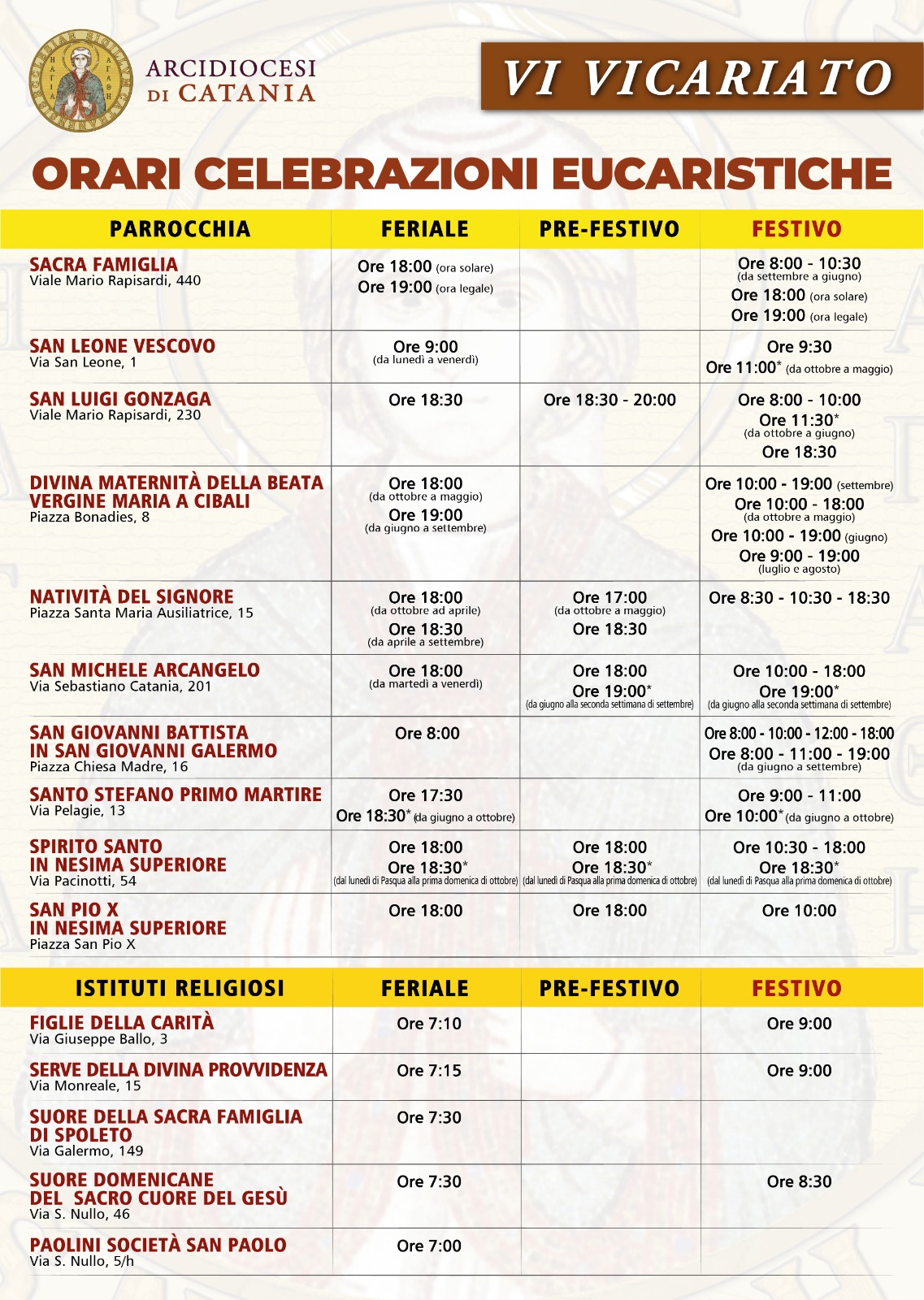 ARCIDIOCESI DI CATANIA

VI VICARIATO

ORARI CELEBRAZIONI EUCARISTICHE

| PARROCCHIA | FERIALE | PRE-FESTIVO | FESTIVO |
|---|---|---|---|
| SACRA FAMIGLIA Viale Mario Rapisardi, 440 | Ore 18:00 (ora solare) Ore 19:00 (ora legale) | | Ore 8:00 - 10:30 (da settembre a giugno) Ore 18:00 (ora solare) Ore 19:00 (ora legale) |
| SAN LEONE VESCOVO Via San Leone, 1 | Ore 9:00 (da lunedì a venerdì) | | Ore 9:30 Ore 11:00* (da ottobre a maggio) |
| SAN LUIGI GONZAGA Viale Mario Rapisardi, 230 | Ore 18:30 | Ore 18:30 - 20:00 | Ore 8:00 - 10:00 Ore 11:30* (da ottobre a giugno) Ore 18:30 |
| DIVINA MATERNITÀ DELLA BEATA VERGINE MARIA A CIBALI Piazza Bonadies, 8 | Ore 18:00 (da ottobre a maggio) Ore 19:00 (da giugno a settembre) | | Ore 10:00 - 19:00 (settembre) Ore 10:00 - 18:00 (da ottobre a maggio) Ore 10:00 - 19:00 (giugno) Ore 9:00 - 19:00 (luglio e agosto) |
| NATIVITÀ DEL SIGNORE Piazza Santa Maria Ausiliatrice, 15 | Ore 18:00 (da ottobre ad aprile) Ore 18:30 (da aprile a settembre) | Ore 17:00 (da ottobre a maggio) Ore 18:30 | Ore 8:30 - 10:30 - 18:30 |
| SAN MICHELE ARCANGELO Via Sebastiano Catania, 201 | Ore 18:00 (da martedì a venerdì) | Ore 18:00 Ore 19:00* (da giugno alla seconda settimana di settembre) | Ore 10:00 - 18:00 Ore 19:00* (da giugno alla seconda settimana di settembre) |
| SAN GIOVANNI BATTISTA IN SAN GIOVANNI GALERMO Piazza Chiesa Madre, 16 | Ore 8:00 | | Ore 8:00 - 10:00 - 12:00 - 18:00 Ore 8:00 - 11:00 - 19:00 (da giugno a settembre) |
| SANTO STEFANO PRIMO MARTIRE Via Pelagie, 13 | Ore 17:30 Ore 18:30* (da giugno a ottobre) | | Ore 9:00 - 11:00 Ore 10:00* (da giugno a ottobre) |
| SPIRITO SANTO IN NESIMA SUPERIORE Via Pacinotti, 54 | Ore 18:00 Ore 18:30* (dal lunedì di Pasqua alla prima domenica di ottobre) | Ore 18:00 Ore 18:30* (dal lunedì di Pasqua alla prima domenica di ottobre) | Ore 10:30 - 18:00 Ore 18:30* (dal lunedì di Pasqua alla prima domenica di ottobre) |
| SAN PIO X IN NESIMA SUPERIORE Piazza San Pio X | Ore 18:00 | Ore 18:00 | Ore 10:00 |

| ISTITUTI RELIGIOSI | FERIALE | PRE-FESTIVO | FESTIVO |
|---|---|---|---|
| FIGLIE DELLA CARITÀ Via Giuseppe Ballo, 3 | Ore 7:10 | | Ore 9:00 |
| SERVE DELLA DIVINA PROVVIDENZA Via Monreale, 15 | Ore 7:15 | | Ore 9:00 |
| SUORE DELLA SACRA FAMIGLIA DI SPOLETO Via Galermo, 149 | Ore 7:30 | | |
| SUORE DOMENICANE DEL SACRO CUORE DEL GESÙ Via S. Nullo, 46 | Ore 7:30 | | Ore 8:30 |
| PAOLINI SOCIETÀ SAN PAOLO Via S. Nullo, 5/h | Ore 7:00 | | |